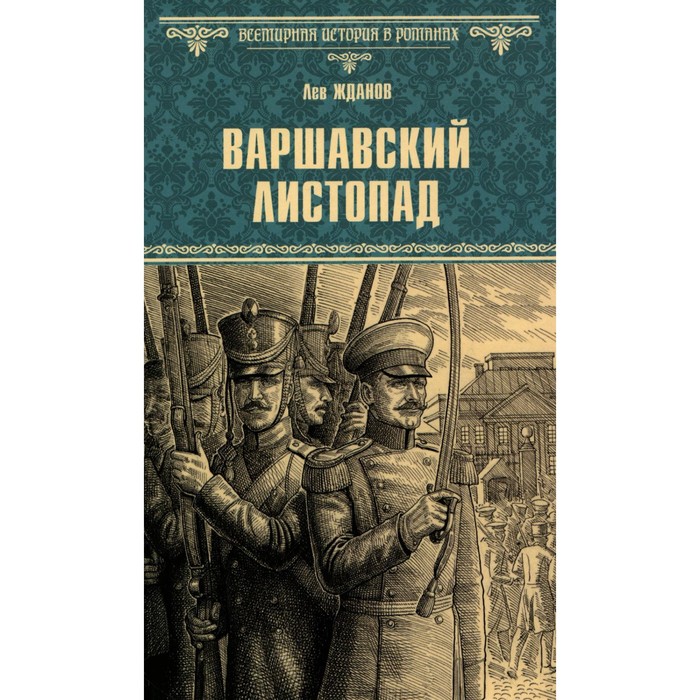 ВСЕМИРНАЯ ИСТОРИЯ В РОМАНАХ

Лев ЖДАНОВ

ВАРШАВСКИЙ ЛИСТОПАД